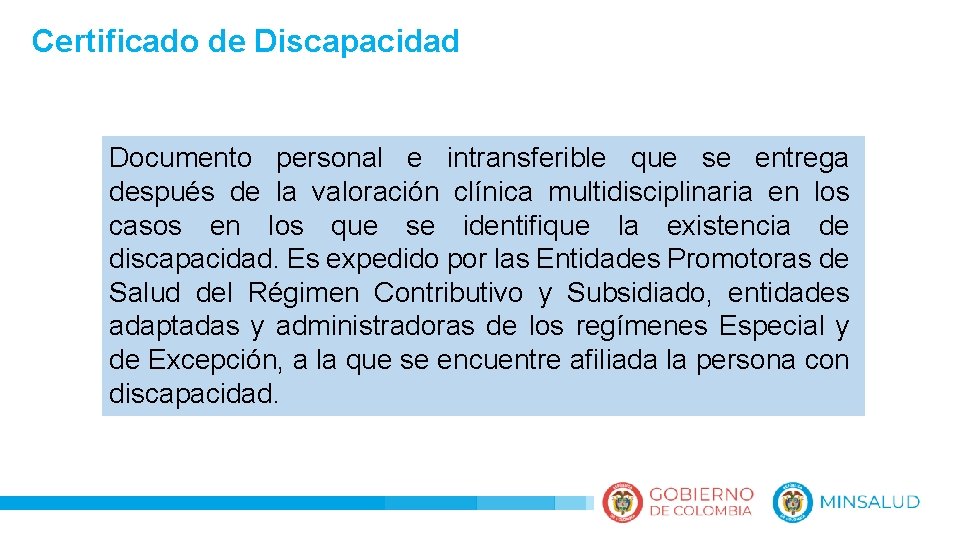 Certificado de Discapacidad

Documento personal e intransferible que se entrega después de la valoración clínica multidisciplinaria en los casos en los que se identifique la existencia de discapacidad. Es expedido por las Entidades Promotoras de Salud del Régimen Contributivo y Subsidiado, entidades adaptadas y administradoras de los regímenes Especial y de Excepción, a la que se encuentre afiliada la persona con discapacidad.

GOBIERNO
DE COLOMBIA

MINSALUD